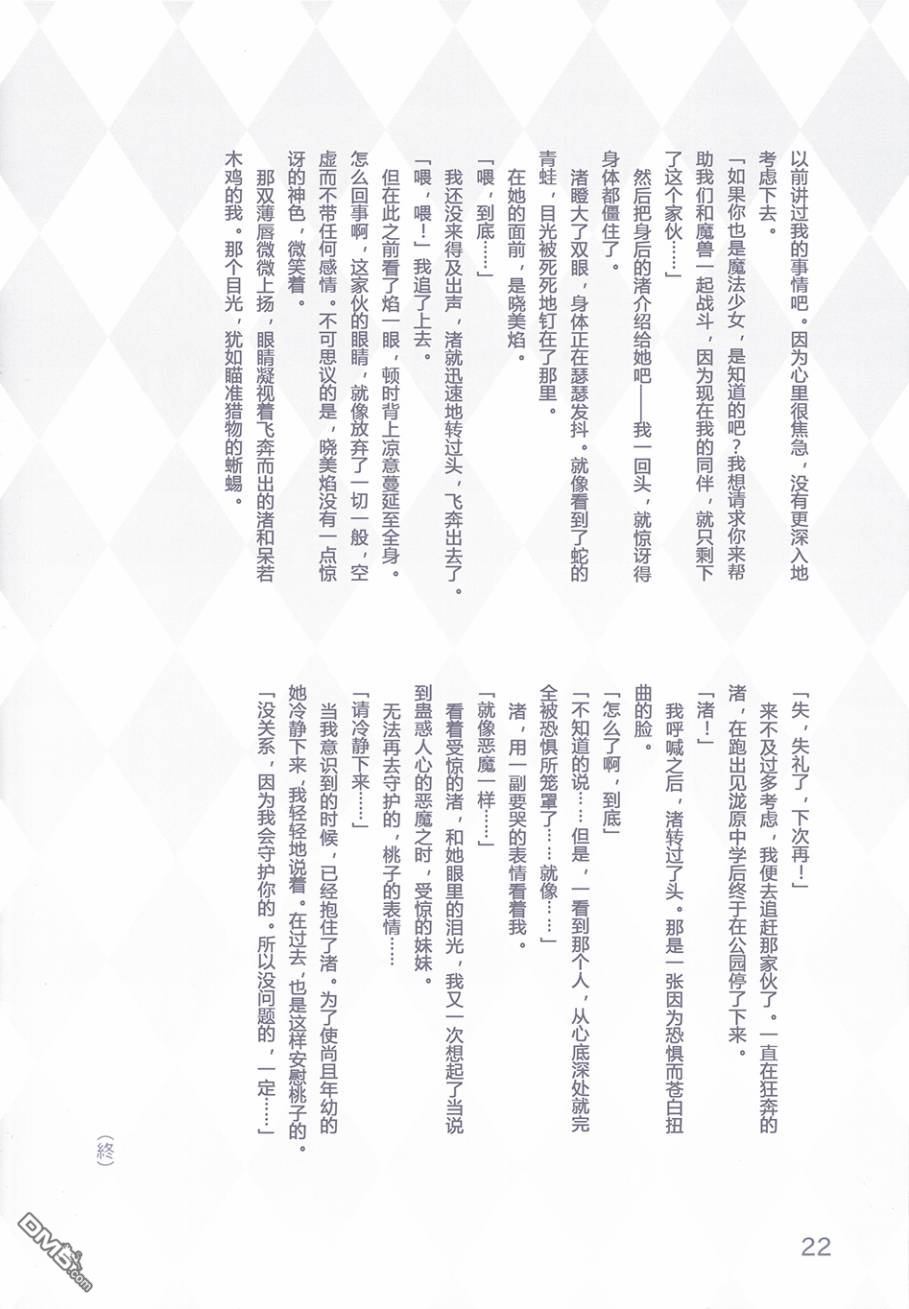 以前讲过我的事情吧。因为心里很焦急，没有更深入地考虑下去。

「如果你也是魔法少女，是知道的吧？我想请求你来帮助我们和魔兽一起战斗，因为现在我的同伴，就只剩下了这个家伙……」

然后把身后的渚介绍给她吧——我一回头，就惊讶得身体都僵住了。

渚瞪大了双眼，身体正在瑟瑟发抖。就像看到了蛇的青蛙，目光被死死地钉在了那里。

在她的面前，是晓美焰。

「喂，到底……」

我还没来得及出声，渚就迅速地转过头，飞奔出去了。

「喂，喂！」我追了上去。

但在此之前看了焰一眼，顿时背上凉意蔓延至全身。

怎么回事啊，这家伙的眼睛，就像放弃了一切一般，空虚而不带任何感情。不可思议的是，晓美焰没有一点惊讶的神色，微笑着。

那双薄唇微微上扬，眼睛凝视着飞奔而出的渚和呆若木鸡的我。那个目光，犹如瞄准猎物的蜥蜴。

「失，失礼了，下次再！」

来不及过多考虑，我便去追赶那家伙了。一直在狂奔的渚，在跑出见泷原中学后终于在公园停了下来。

「渚！」

我呼喊之后，渚转过了头。那是一张因为恐惧而苍白扭曲的脸。

「怎么了啊，到底」

「不知道的说……但是，一看到那个人，从心底深处就完全被恐惧所笼罩了……就像……」

渚，用一副要哭的表情看着我。

「就像恶魔一样……」

看着受惊的渚，和她眼里的泪光，我又一次想起了当说到蛊惑人心的恶魔之时，受惊的妹妹。

无法再去守护的，桃子的表情……

「请冷静下来……」

当我意识到的时候，已经抱住了渚。为了使尚且年幼的她冷静下来，我轻轻地说着。在过去，也是这样安慰桃子的。

「没关系，因为我会守护你的。所以没问题的，一定……」

（終）

22

DM5.com